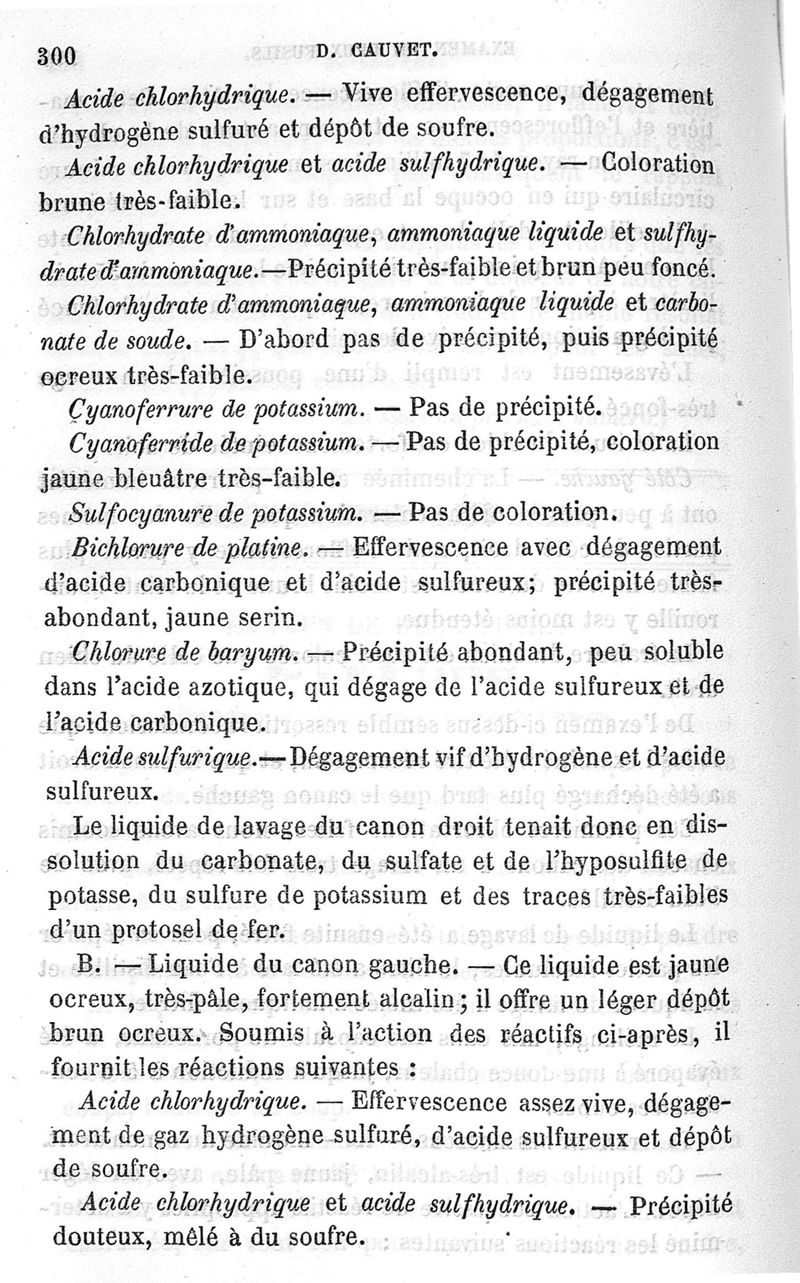 300 D. CAUVET.

Acide chlorhydrique. — Vive effervescence, dégagement d'hydrogène sulfuré et dépôt de soufre.

Acide chlorhydrique et acide sulfhydrique. — Coloration brune très-faible.

Chlorhydrate d'ammoniaque, ammoniaque liquide et sulfhydrate d'ammoniaque.—Précipité très-faible et brun peu foncé.

Chlorhydrate d'ammoniaque, ammoniaque liquide et carbonate de soude. — D'abord pas de précipité, puis précipité ocreux très-faible.

Cyanoferrure de potassium. — Pas de précipité.

Cyanoferride de potassium. — Pas de précipité, coloration jaune bleuâtre très-faible.

Sulfocyanure de potassium. — Pas de coloration.

Bichlorure de platine. — Effervescence avec dégagement d'acide carbonique et d'acide sulfureux; précipité très-abondant, jaune serin.

Chlorure de baryum. — Précipité abondant, peu soluble dans l'acide azotique, qui dégage de l'acide sulfureux et de l'acide carbonique.

Acide sulfurique.— Dégagement vif d'hydrogène et d'acide sulfureux.

Le liquide de lavage du canon droit tenait donc en dissolution du carbonate, du sulfate et de l'hyposulfite de potasse, du sulfure de potassium et des traces très-faibles d'un protosel de fer.

B. — Liquide du canon gauche. — Ce liquide est jaune ocreux, très-pâle, fortement alcalin; il offre un léger dépôt brun ocreux. Soumis à l'action des réactifs ci-après, il fournit les réactions suivantes :

Acide chlorhydrique. — Effervescence assez vive, dégagement de gaz hydrogène sulfuré, d'acide sulfureux et dépôt de soufre.

Acide chlorhydrique et acide sulfhydrique. — Précipité douteux, mêlé à du soufre.